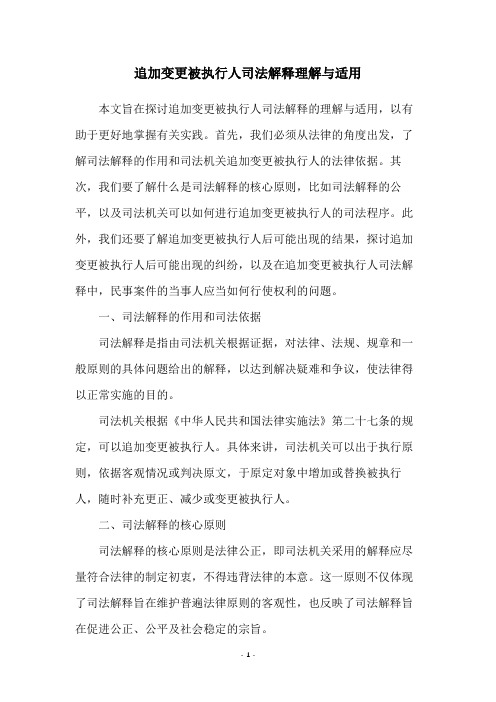 追加变更被执行人司法解释理解与适用

本文旨在探讨追加变更被执行人司法解释的理解与适用，以有助于更好地掌握有关实践。首先，我们必须从法律的角度出发，了解司法解释的作用和司法机关追加变更被执行人的法律依据。其次，我们要了解什么是司法解释的核心原则，比如司法解释的公平，以及司法机关可以如何进行追加变更被执行人的司法程序。此外，我们还要了解追加变更被执行人后可能出现的结果，探讨追加变更被执行人后可能出现的纠纷，以及在追加变更被执行人司法解释中，民事案件的当事人应当如何行使权利的问题。

一、司法解释的作用和司法依据

司法解释是指由司法机关根据证据，对法律、法规、规章和一般原则的具体问题给出的解释，以达到解决疑难和争议，使法律得以正常实施的目的。

司法机关根据《中华人民共和国法律实施法》第二十七条的规定，可以追加变更被执行人。具体来讲，司法机关可以出于执行原则，依据客观情况或判决原文，于原定对象中增加或替换被执行人，随时补充更正、减少或变更被执行人。

二、司法解释的核心原则

司法解释的核心原则是法律公正，即司法机关采用的解释应尽量符合法律的制定初衷，不得违背法律的本意。这一原则不仅体现了司法解释旨在维护普遍法律原则的客观性，也反映了司法解释旨在促进公正、公平及社会稳定的宗旨。

- 1 -